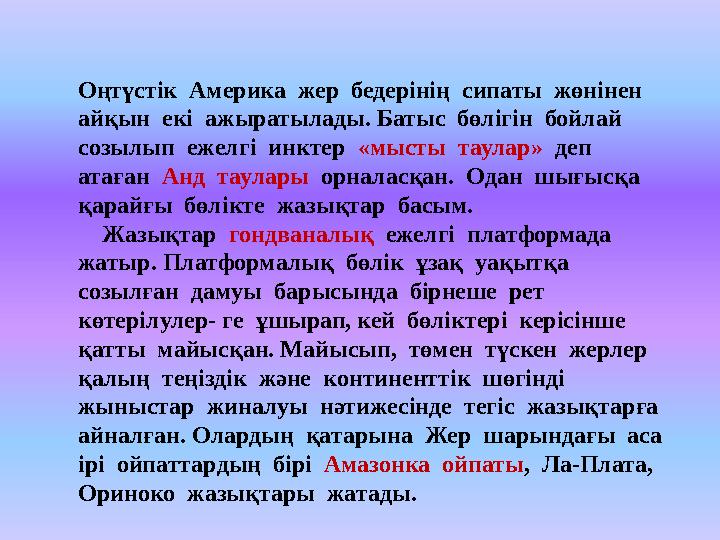 Оңтүстік Америка жер бедерінің сипаты жөнінен айқын екі ажыратылады. Батыс бөлігін бойлай созылып ежелгі инктер «мысты таулар» деп атаған Анд таулары орналасқан. Одан шығысқа қарайғы бөлікте жазықтар басым.

Жазықтар гондваналық ежелгі платформада жатыр. Платформалық бөлік ұзақ уақытқа созылған дамуы барысында бірнеше рет көтерілулер- ге ұшырап, кей бөліктері керісінше қатты майысқан. Майысып, төмен түскен жерлер қалың теңіздік және континенттік шөгінді жыныстар жиналуы нәтижесінде тегіс жазықтарға айналған. Олардың қатарына Жер шарындағы аса ірі ойпаттардың бірі Амазонка ойпаты, Ла-Плата, Ориноко жазықтары жатады.